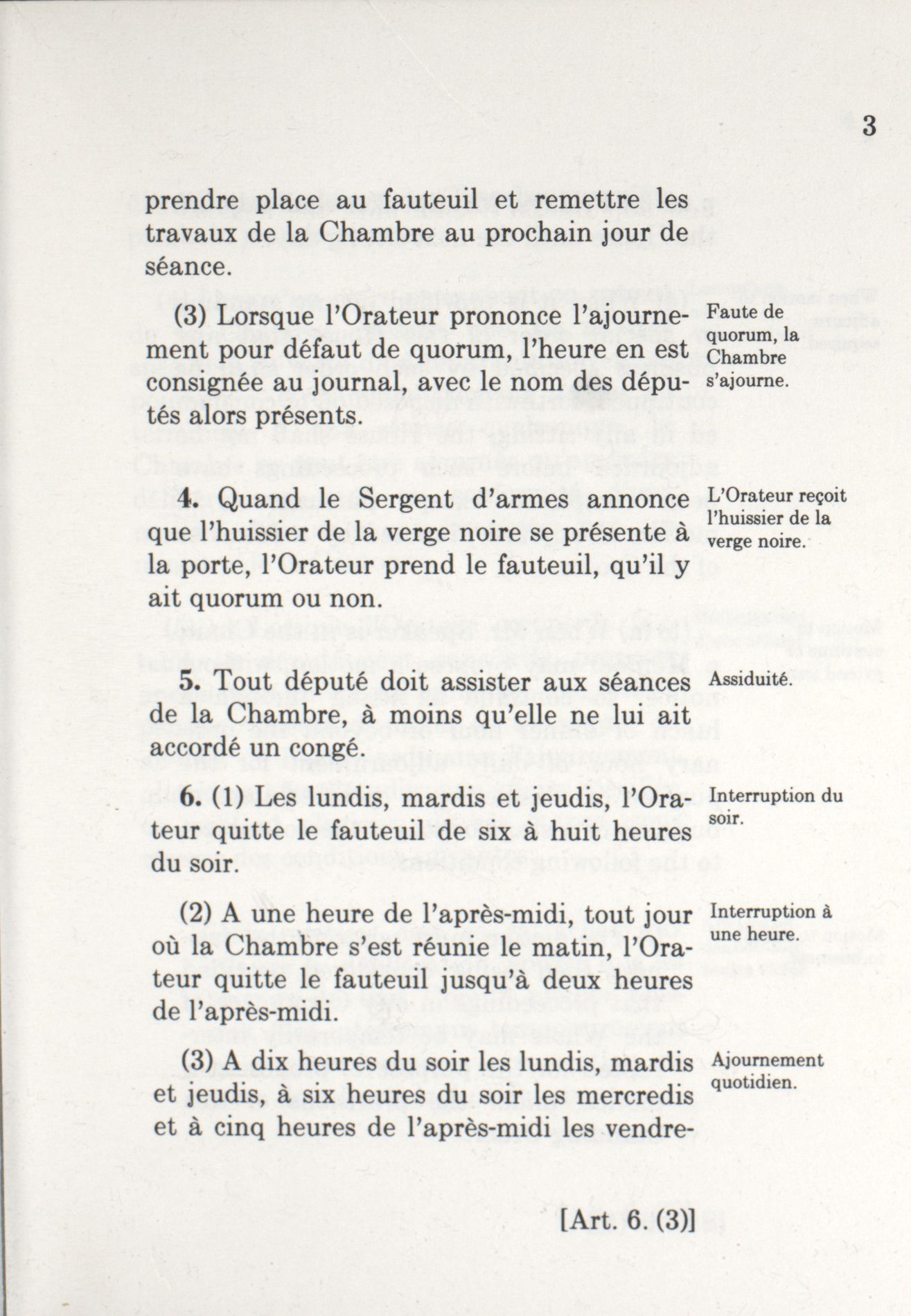 3

prendre place au fauteuil et remettre les travaux de la Chambre au prochain jour de séance.

(3) Lorsque l'Orateur prononce l'ajournement pour défaut de quorum, l'heure en est consignée au journal, avec le nom des députés alors présents.

Faute de quorum, la Chambre s'ajourne.

4. Quand le Sergent d'armes annonce que l'huissier de la verge noire se présente à la porte, l'Orateur prend le fauteuil, qu'il y ait quorum ou non.

L'Orateur reçoit l'huissier de la verge noire.

5. Tout député doit assister aux séances de la Chambre, à moins qu'elle ne lui ait accordé un congé.

Assiduité.

6. (1) Les lundis, mardis et jeudis, l'Orateur quitte le fauteuil de six à huit heures du soir.

Interruption du soir.

(2) A une heure de l'après-midi, tout jour où la Chambre s'est réunie le matin, l'Orateur quitte le fauteuil jusqu'à deux heures de l'après-midi.

Interruption à une heure.

(3) A dix heures du soir les lundis, mardis et jeudis, à six heures du soir les mercredis et à cinq heures de l'après-midi les vendre-

Ajournement quotidien.

[Art. 6. (3)]